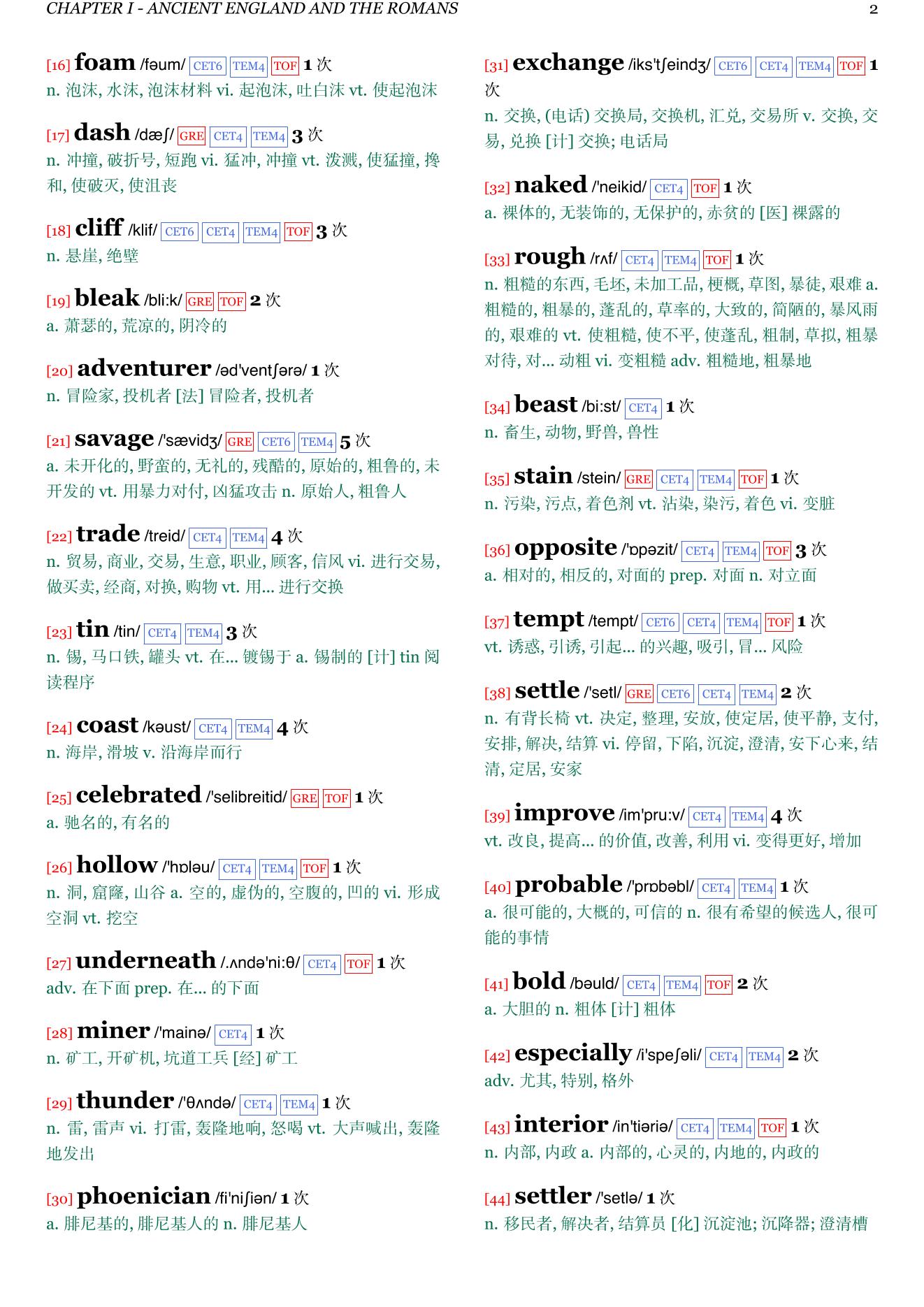 CHAPTER I - ANCIENT ENGLAND AND THE ROMANS 2

[16] foam /fəum/ CET6 TEM4 TOF 1 次
n. 泡沫, 水沫, 泡沫材料 vi. 起泡沫, 吐白沫 vt. 使起泡沫

[17] dash /dæʃ/ GRE CET4 TEM4 3 次
n. 冲撞, 破折号, 短跑 vi. 猛冲, 冲撞 vt. 泼溅, 使猛撞, 搀和, 使破灭, 使沮丧

[18] cliff /klif/ CET6 CET4 TEM4 TOF 3 次
n. 悬崖, 绝壁

[19] bleak /bli:k/ GRE TOF 2 次
a. 萧瑟的, 荒凉的, 阴冷的

[20] adventurer /əd'ventʃərə/ 1 次
n. 冒险家, 投机者 [法] 冒险者, 投机者

[21] savage /'sævidʒ/ GRE CET6 TEM4 5 次
a. 未开化的, 野蛮的, 无礼的, 残酷的, 原始的, 粗鲁的, 未开发的 vt. 用暴力对付, 凶猛攻击 n. 原始人, 粗鲁人

[22] trade /treid/ CET4 TEM4 4 次
n. 贸易, 商业, 交易, 生意, 职业, 顾客, 信风 vi. 进行交易, 做买卖, 经商, 对换, 购物 vt. 用... 进行交换

[23] tin /tin/ CET4 TEM4 3 次
n. 锡, 马口铁, 罐头 vt. 在... 镀锡于 a. 锡制的 [计] tin 阅读程序

[24] coast /kəust/ CET4 TEM4 4 次
n. 海岸, 滑坡 v. 沿海岸而行

[25] celebrated /'selibreitid/ GRE TOF 1 次
a. 驰名的, 有名的

[26] hollow /'hɒləu/ CET4 TEM4 TOF 1 次
n. 洞, 窟窿, 山谷 a. 空的, 虚伪的, 空腹的, 凹的 vi. 形成空洞 vt. 挖空

[27] underneath /.ʌndə'ni:θ/ CET4 TOF 1 次
adv. 在下面 prep. 在... 的下面

[28] miner /'mainə/ CET4 1 次
n. 矿工, 开矿机, 坑道工兵 [经] 矿工

[29] thunder /'θʌndə/ CET4 TEM4 1 次
n. 雷, 雷声 vi. 打雷, 轰隆地响, 怒喝 vt. 大声喊出, 轰隆地发出

[30] phoenician /fi'niʃiən/ 1 次
a. 腓尼基的, 腓尼基人的 n. 腓尼基人

[31] exchange /iks'tʃeindʒ/ CET6 CET4 TEM4 TOF 1 次
n. 交换, (电话) 交换局, 交换机, 汇兑, 交易所 v. 交换, 交易, 兑换 [计] 交换; 电话局

[32] naked /'neikid/ CET4 TOF 1 次
a. 裸体的, 无装饰的, 无保护的, 赤贫的 [医] 裸露的

[33] rough /rʌf/ CET4 TEM4 TOF 1 次
n. 粗糙的东西, 毛坯, 未加工品, 梗概, 草图, 暴徒, 艰难 a. 粗糙的, 粗暴的, 蓬乱的, 草率的, 大致的, 简陋的, 暴风雨的, 艰难的 vt. 使粗糙, 使不平, 使蓬乱, 粗制, 草拟, 粗暴对待, 对... 动粗 vi. 变粗糙 adv. 粗糙地, 粗暴地

[34] beast /bi:st/ CET4 1 次
n. 畜生, 动物, 野兽, 兽性

[35] stain /stein/ GRE CET4 TEM4 TOF 1 次
n. 污染, 污点, 着色剂 vt. 沾染, 染污, 着色 vi. 变脏

[36] opposite /'ɒpəzit/ CET4 TEM4 TOF 3 次
a. 相对的, 相反的, 对面的 prep. 对面 n. 对立面

[37] tempt /tempt/ CET6 CET4 TEM4 TOF 1 次
vt. 诱惑, 引诱, 引起... 的兴趣, 吸引, 冒... 风险

[38] settle /'setl/ GRE CET6 CET4 TEM4 2 次
n. 有背长椅 vt. 决定, 整理, 安放, 使定居, 使平静, 支付, 安排, 解决, 结算 vi. 停留, 下陷, 沉淀, 澄清, 安下心来, 结清, 定居, 安家

[39] improve /im'pru:v/ CET4 TEM4 4 次
vt. 改良, 提高... 的价值, 改善, 利用 vi. 变得更好, 增加

[40] probable /'prɒbəbl/ CET4 TEM4 1 次
a. 很可能的, 大概的, 可信的 n. 很有希望的候选人, 很可能的事情

[41] bold /bəuld/ CET4 TEM4 TOF 2 次
a. 大胆的 n. 粗体 [计] 粗体

[42] especially /i'speʃəli/ CET4 TEM4 2 次
adv. 尤其, 特别, 格外

[43] interior /in'tiəriə/ CET4 TEM4 TOF 1 次
n. 内部, 内政 a. 内部的, 心灵的, 内地的, 内政的

[44] settler /'setlə/ 1 次
n. 移民者, 解决者, 结算员 [化] 沉淀池; 沉降器; 澄清槽